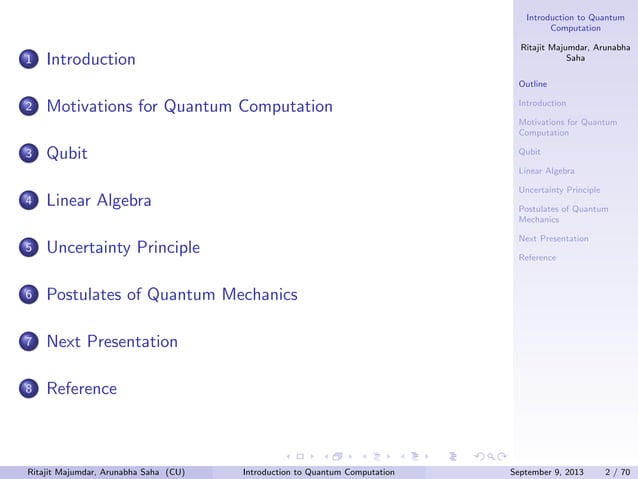 1 Introduction

2 Motivations for Quantum Computation

3 Qubit

4 Linear Algebra

5 Uncertainty Principle

6 Postulates of Quantum Mechanics

7 Next Presentation

8 Reference

Introduction to Quantum Computation

Ritajit Majumdar, Arunabha Saha

Outline

Introduction

Motivations for Quantum Computation

Qubit

Linear Algebra

Uncertainty Principle

Postulates of Quantum Mechanics

Next Presentation

Reference

Ritajit Majumdar, Arunabha Saha (CU) Introduction to Quantum Computation September 9, 2013 2 / 70